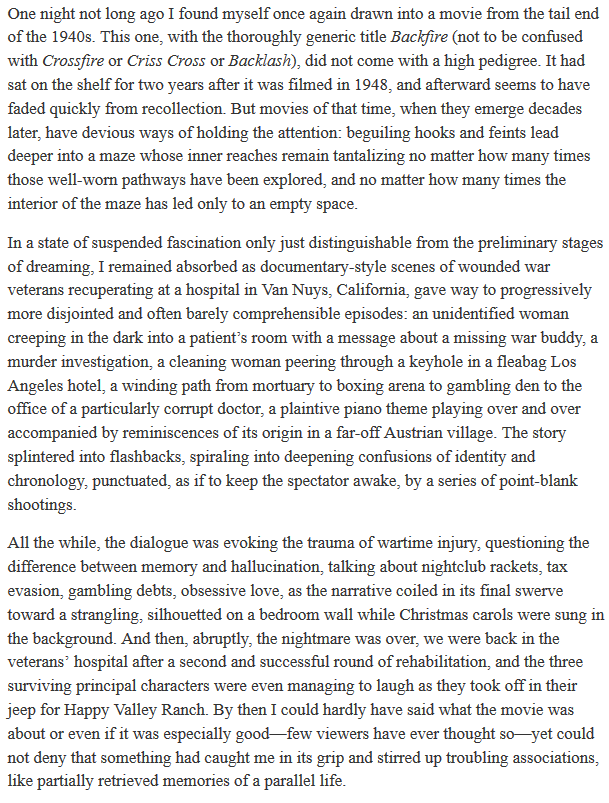 One night not long ago I found myself once again drawn into a movie from the tail end of the 1940s. This one, with the thoroughly generic title Backfire (not to be confused with Crossfire or Criss Cross or Backlash), did not come with a high pedigree. It had sat on the shelf for two years after it was filmed in 1948, and afterward seems to have faded quickly from recollection. But movies of that time, when they emerge decades later, have devious ways of holding the attention: beguiling hooks and feints lead deeper into a maze whose inner reaches remain tantalizing no matter how many times those well-worn pathways have been explored, and no matter how many times the interior of the maze has led only to an empty space.

In a state of suspended fascination only just distinguishable from the preliminary stages of dreaming, I remained absorbed as documentary-style scenes of wounded war veterans recuperating at a hospital in Van Nuys, California, gave way to progressively more disjointed and often barely comprehensible episodes: an unidentified woman creeping in the dark into a patient's room with a message about a missing war buddy, a murder investigation, a cleaning woman peering through a keyhole in a fleabag Los Angeles hotel, a winding path from mortuary to boxing arena to gambling den to the office of a particularly corrupt doctor, a plaintive piano theme playing over and over accompanied by reminiscences of its origin in a far-off Austrian village. The story splintered into flashbacks, spiraling into deepening confusions of identity and chronology, punctuated, as if to keep the spectator awake, by a series of point-blank shootings.

All the while, the dialogue was evoking the trauma of wartime injury, questioning the difference between memory and hallucination, talking about nightclub rackets, tax evasion, gambling debts, obsessive love, as the narrative coiled in its final swerve toward a strangling, silhouetted on a bedroom wall while Christmas carols were sung in the background. And then, abruptly, the nightmare was over, we were back in the veterans' hospital after a second and successful round of rehabilitation, and the three surviving principal characters were even managing to laugh as they took off in their jeep for Happy Valley Ranch. By then I could hardly have said what the movie was about or even if it was especially good—few viewers have ever thought so—yet could not deny that something had caught me in its grip and stirred up troubling associations, like partially retrieved memories of a parallel life.